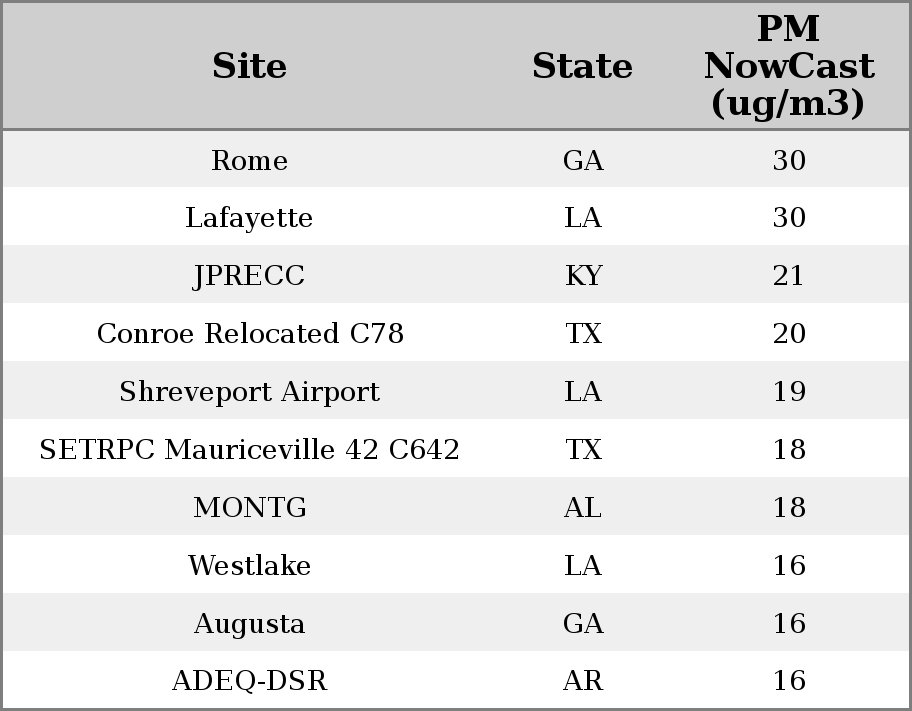 | Site | State | PM NowCast (ug/m3) |
|---|---|---|
| Rome | GA | 30 |
| Lafayette | LA | 30 |
| JPRECC | KY | 21 |
| Conroe Relocated C78 | TX | 20 |
| Shreveport Airport | LA | 19 |
| SETRPC Mauriceville 42 C642 | TX | 18 |
| MONTG | AL | 18 |
| Westlake | LA | 16 |
| Augusta | GA | 16 |
| ADEQ-DSR | AR | 16 |